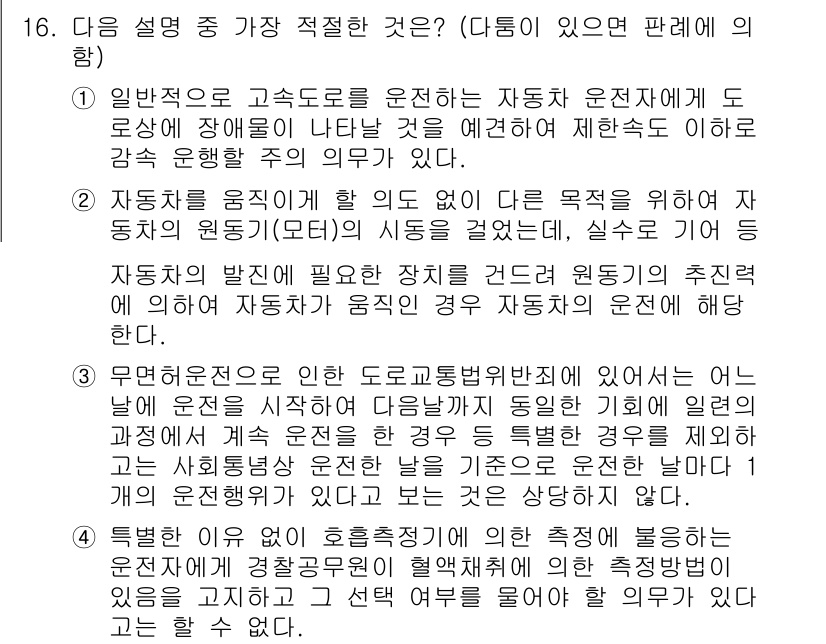 16. 다음 설명 중 가장 적절한 것은? (다툼이 있으면 판례에 의함)

① 일반적으로 고속도로를 운전하는 자동차 운전자에게 도로상에 장애물이 나타날 것을 예견하여 제한속도 이하로 감속 운행할 주의 의무가 있다.

② 자동차를 움직이게 할 의도 없이 다른 목적을 위하여 자동차의 원동기(모터)의 시동을 걸었는데, 실수로 기어 등 자동차의 발진에 필요한 장치를 건드려 원동기의 추진력에 의하여 자동차가 움직인 경우 자동차의 운전에 해당한다.

③ 무면허운전으로 인한 도로교통법위반죄에 있어서는 어느 날에 운전을 시작하여 다음날까지 동일한 기회에 일련의 과정에서 계속 운전을 한 경우 등 특별한 경우를 제외하고는 사회통념상 운전한 날을 기준으로 운전한 날마다 1개의 운전행위가 있다고 보는 것은 상당하지 않다.

④ 특별한 이유 없이 호흡측정기에 의한 측정에 불응하는 운전자에게 경찰공무원이 혈액채취에 의한 측정방법이 있음을 고지하고 그 선택 여부를 물어야 할 의무가 있다고는 할 수 없다.